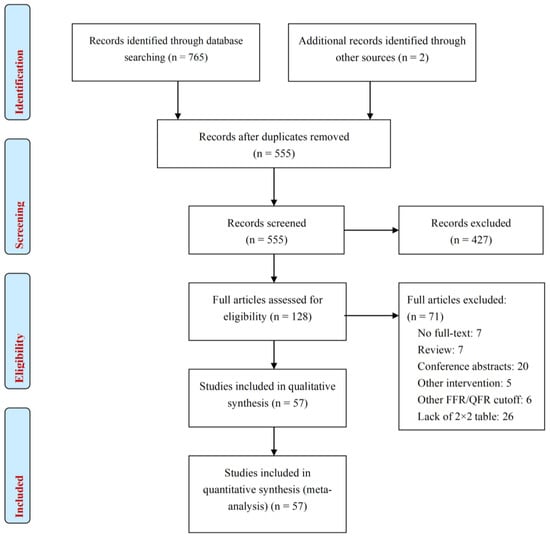 Identification

Records identified through database searching (n = 765)

Additional records identified through other sources (n = 2)

Records after duplicates removed (n = 555)

Screening

Records screened (n = 555)

Records excluded (n = 427)

Eligibility

Full articles assessed for eligibility (n = 128)

Full articles excluded: (n = 71)
No full-text: 7
Review: 7
Conference abstracts: 20
Other intervention: 5
Other FFR/QFR cutoff: 6
Lack of 2×2 table: 26

Studies included in qualitative synthesis (n = 57)

Included

Studies included in quantitative synthesis (meta-analysis) (n = 57)